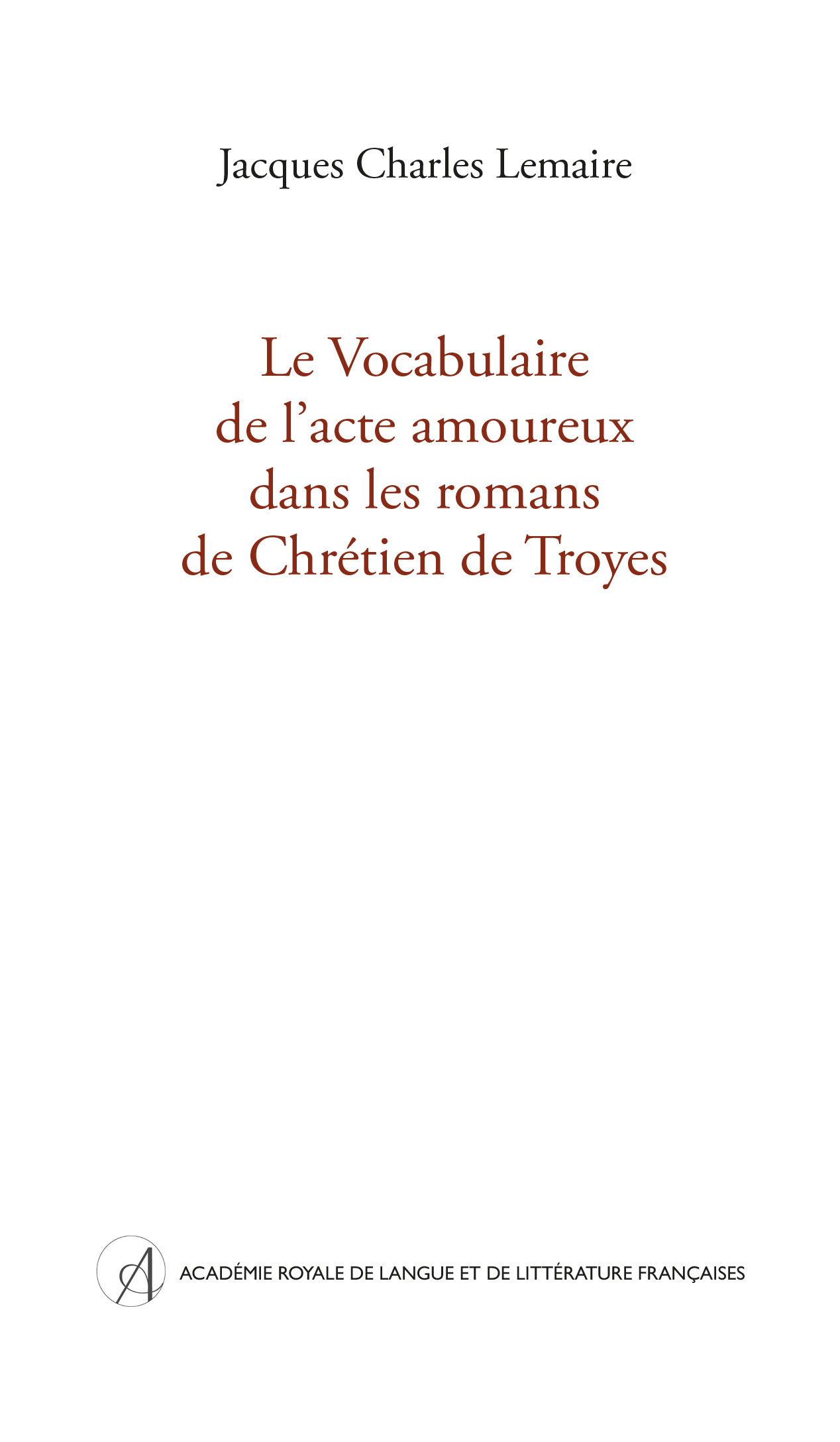 Jacques Charles Lemaire

Le Vocabulaire de l'acte amoureux dans les romans de Chrétien de Troyes

A

ACADÉMIE ROYALE DE LANGUE ET DE LITTÉRATURE FRANÇAISES